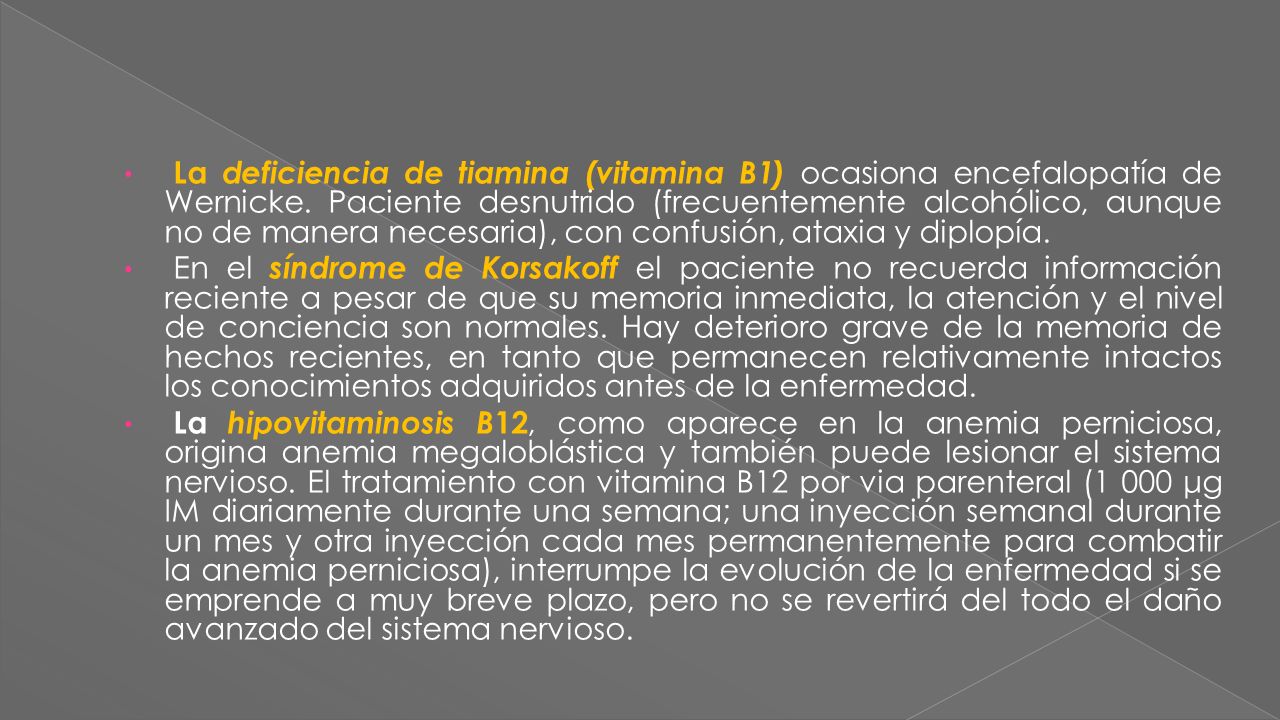 • La deficiencia de tiamina (vitamina B1) ocasiona encefalopatía de Wernicke. Paciente desnutrido (frecuentemente alcohólico, aunque no de manera necesaria), con confusión, ataxia y diplopía.

• En el síndrome de Korsakoff el paciente no recuerda información reciente a pesar de que su memoria inmediata, la atención y el nivel de conciencia son normales. Hay deterioro grave de la memoria de hechos recientes, en tanto que permanecen relativamente intactos los conocimientos adquiridos antes de la enfermedad.

• La hipovitaminosis B12, como aparece en la anemia perniciosa, origina anemia megaloblástica y también puede lesionar el sistema nervioso. El tratamiento con vitamina B12 por via parenteral (1 000 µg IM diariamente durante una semana; una inyección semanal durante un mes y otra inyección cada mes permanentemente para combatir la anemia perniciosa), interrumpe la evolución de la enfermedad si se emprende a muy breve plazo, pero no se revertirá del todo el daño avanzado del sistema nervioso.